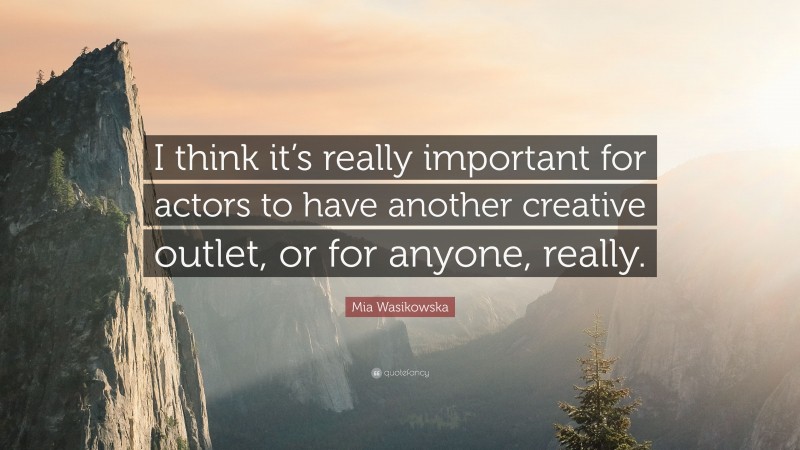 I think it's really important for actors to have another creative outlet, or for anyone, really.

Mia Wasikowska

quotefancy